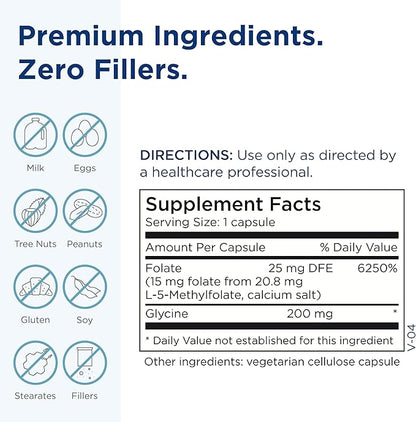 Premium Ingredients.
Zero Fillers.

Milk
Eggs
Tree Nuts
Peanuts
Gluten
Soy
Stearates
Fillers

DIRECTIONS: Use only as directed by a healthcare professional.

Supplement Facts
Serving Size: 1 capsule

| Amount Per Capsule | | % Daily Value |
|---|---|---|
| Folate (15 mg folate from 20.8 mg L-5-Methylfolate, calcium salt) | 25 mg DFE | 6250% |
| Glycine | 200 mg | * |

* Daily Value not established for this ingredient

V-04

Other ingredients: vegetarian cellulose capsule